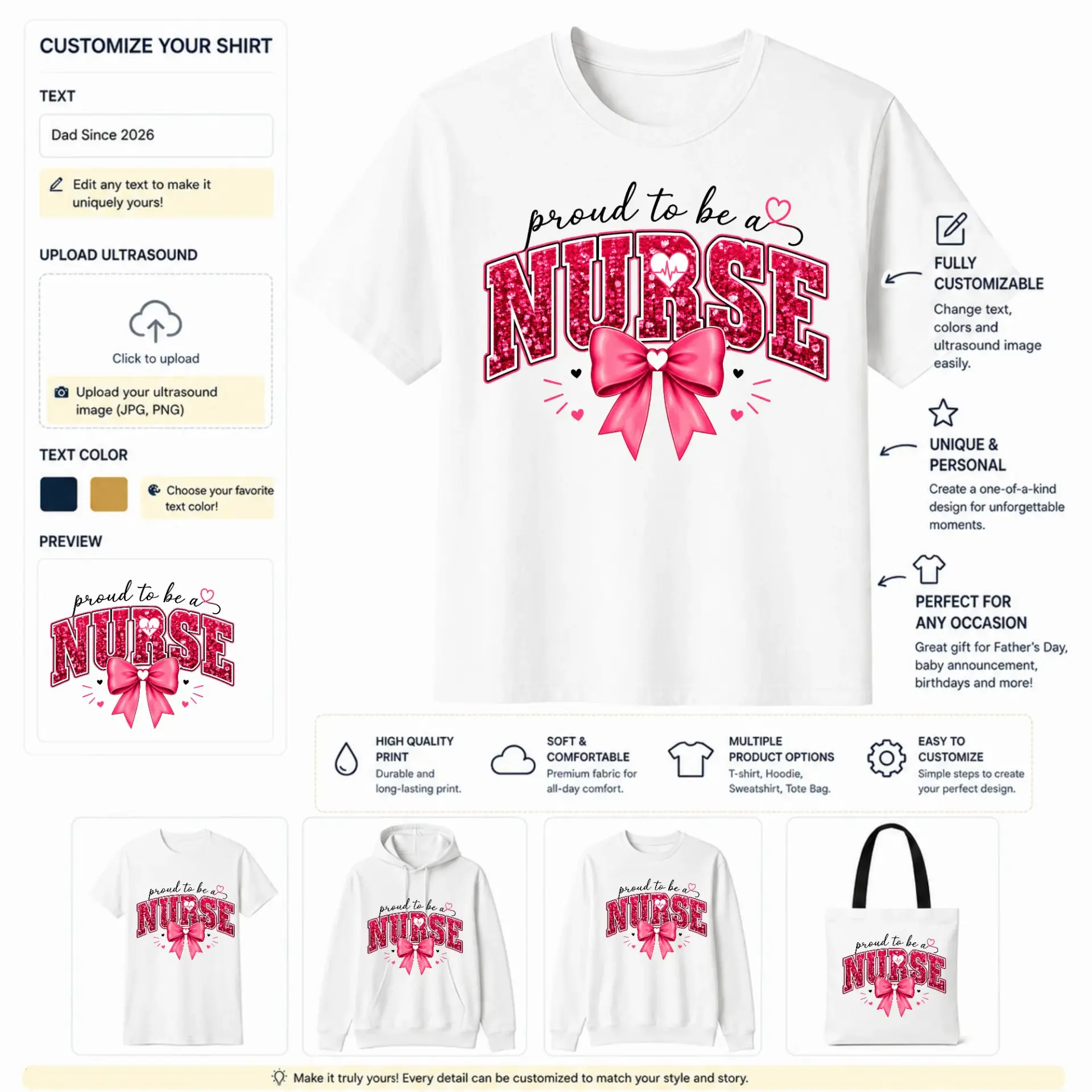 CUSTOMIZE YOUR SHIRT

TEXT

Dad Since 2026

Edit any text to make it uniquely yours!

UPLOAD ULTRASOUND

Click to upload

Upload your ultrasound image (JPG, PNG)

TEXT COLOR

Choose your favorite text color!

PREVIEW

proud to be a
NURSE

proud to be a
NURSE

FULLY CUSTOMIZABLE
Change text, colors and ultrasound image easily.

UNIQUE & PERSONAL
Create a one-of-a-kind design for unforgettable moments.

PERFECT FOR ANY OCCASION
Great gift for Father's Day, baby announcement, birthdays and more!

HIGH QUALITY PRINT
Durable and long-lasting print.

SOFT & COMFORTABLE
Premium fabric for all-day comfort.

MULTIPLE PRODUCT OPTIONS
T-shirt, Hoodie, Sweatshirt, Tote Bag.

EASY TO CUSTOMIZE
Simple steps to create your perfect design.

proud to be a
NURSE

proud to be a
NURSE

proud to be a
NURSE

proud to be a
NURSE

Make it truly yours! Every detail can be customized to match your style and story.